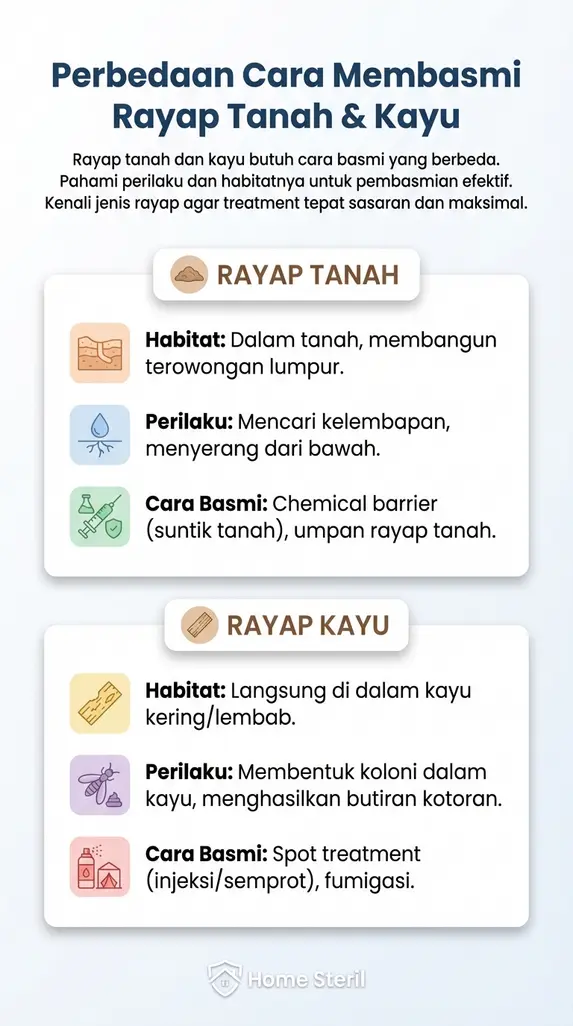 Perbedaan Cara Membasmi Rayap Tanah & Kayu

Rayap tanah dan kayu butuh cara basmi yang berbeda. Pahami perilaku dan habitatnya untuk pembasmian efektif. Kenali jenis rayap agar treatment tepat sasaran dan maksimal.

RAYAP TANAH

Habitat: Dalam tanah, membangun terowongan lumpur.

Perilaku: Mencari kelembapan, menyerang dari bawah.

Cara Basmi: Chemical barrier (suntik tanah), umpan rayap tanah.

RAYAP KAYU

Habitat: Langsung di dalam kayu kering/lembab.

Perilaku: Membentuk koloni dalam kayu, menghasilkan butiran kotoran.

Cara Basmi: Spot treatment (injeksi/semprot), fumigasi.

Home Steril